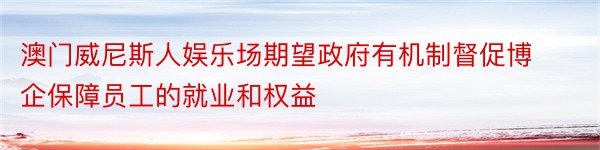 澳门威尼斯人娱乐场期望政府有机制督促博企保障员工的就业和权益